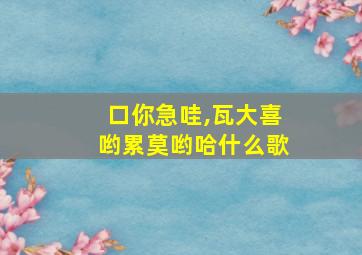 口你急哇,瓦大喜哟累莫哟哈什么歌